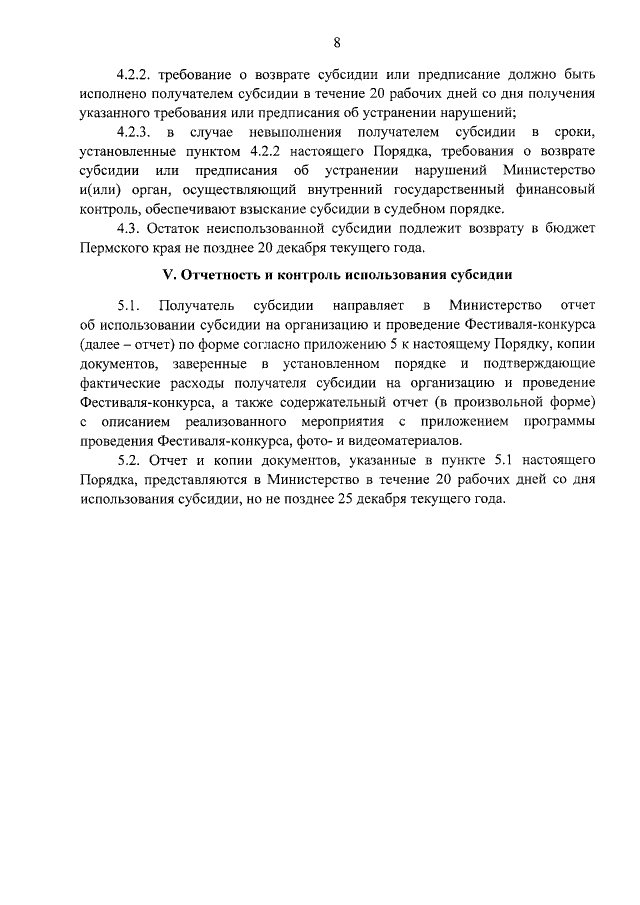 8

4.2.2. требование о возврате субсидии или предписание должно быть исполнено получателем субсидии в течение 20 рабочих дней со дня получения указанного требования или предписания об устранении нарушений;

4.2.3. в случае невыполнения получателем субсидии в сроки, установленные пунктом 4.2.2 настоящего Порядка, требования о возврате субсидии или предписания об устранении нарушений Министерство и(или) орган, осуществляющий внутренний государственный финансовый контроль, обеспечивают взыскание субсидии в судебном порядке.

4.3. Остаток неиспользованной субсидии подлежит возврату в бюджет Пермского края не позднее 20 декабря текущего года.

V. Отчетность и контроль использования субсидии

5.1. Получатель субсидии направляет в Министерство отчет об использовании субсидии на организацию и проведение Фестиваля-конкурса (далее – отчет) по форме согласно приложению 5 к настоящему Порядку, копии документов, заверенные в установленном порядке и подтверждающие фактические расходы получателя субсидии на организацию и проведение Фестиваля-конкурса, а также содержательный отчет (в произвольной форме) с описанием реализованного мероприятия с приложением программы проведения Фестиваля-конкурса, фото- и видеоматериалов.

5.2. Отчет и копии документов, указанные в пункте 5.1 настоящего Порядка, представляются в Министерство в течение 20 рабочих дней со дня использования субсидии, но не позднее 25 декабря текущего года.